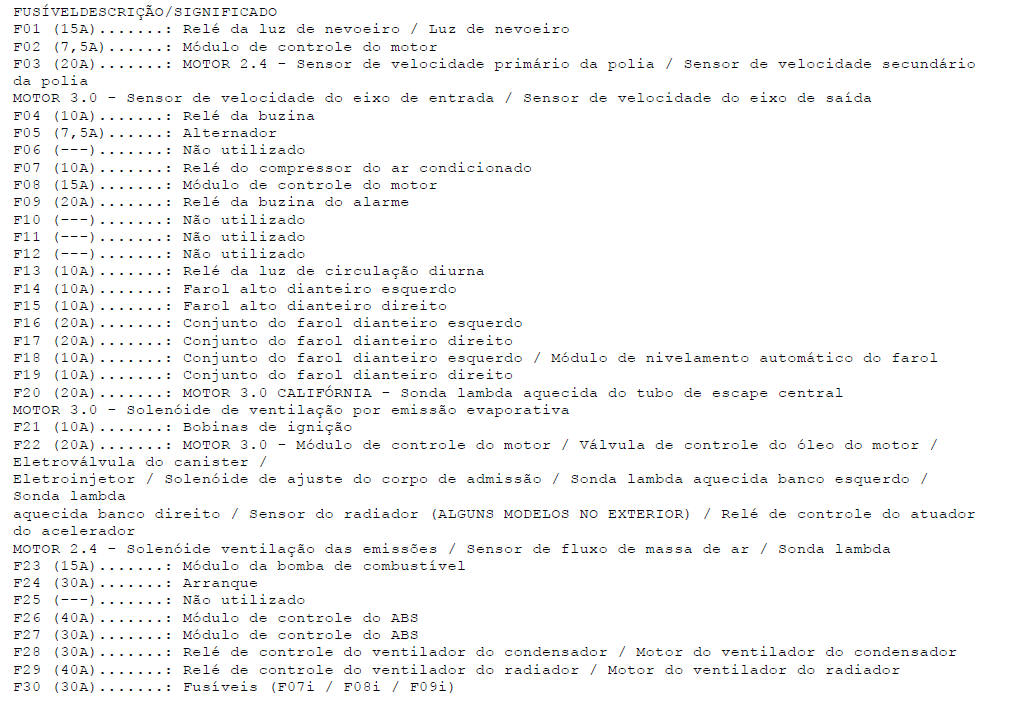 FUSÍVELDESCRIÇÃO/SIGNIFICADO
F01 (15A).......: Relé da luz de nevoeiro / Luz de nevoeiro
F02 (7,5A)......: Módulo de controle do motor
F03 (20A).......: MOTOR 2.4 - Sensor de velocidade primário da polia / Sensor de velocidade secundário da polia
MOTOR 3.0 - Sensor de velocidade do eixo de entrada / Sensor de velocidade do eixo de saída
F04 (10A).......: Relé da buzina
F05 (7,5A)......: Alternador
F06 (---).......: Não utilizado
F07 (10A).......: Relé do compressor do ar condicionado
F08 (15A).......: Módulo de controle do motor
F09 (20A).......: Relé da buzina do alarme
F10 (---).......: Não utilizado
F11 (---).......: Não utilizado
F12 (---).......: Não utilizado
F13 (10A).......: Relé da luz de circulação diurna
F14 (10A).......: Farol alto dianteiro esquerdo
F15 (10A).......: Farol alto dianteiro direito
F16 (20A).......: Conjunto do farol dianteiro esquerdo
F17 (20A).......: Conjunto do farol dianteiro direito
F18 (10A).......: Conjunto do farol dianteiro esquerdo / Módulo de nivelamento automático do farol
F19 (10A).......: Conjunto do farol dianteiro direito
F20 (20A).......: MOTOR 3.0 CALIFÓRNIA - Sonda lambda aquecida do tubo de escape central
MOTOR 3.0 - Solenóide de ventilação por emissão evaporativa
F21 (10A).......: Bobinas de ignição
F22 (20A).......: MOTOR 3.0 - Módulo de controle do motor / Válvula de controle do óleo do motor / Eletroválvula do canister /
Eletroinjetor / Solenóide de ajuste do corpo de admissão / Sonda lambda aquecida banco esquerdo / Sonda lambda
aquecida banco direito / Sensor do radiador (ALGUNS MODELOS NO EXTERIOR) / Relé de controle do atuador do acelerador
MOTOR 2.4 - Solenóide ventilação das emissões / Sensor de fluxo de massa de ar / Sonda lambda
F23 (15A).......: Módulo da bomba de combustível
F24 (30A).......: Arranque
F25 (---).......: Não utilizado
F26 (40A).......: Módulo de controle do ABS
F27 (30A).......: Módulo de controle do ABS
F28 (30A).......: Relé de controle do ventilador do condensador / Motor do ventilador do condensador
F29 (40A).......: Relé de controle do ventilador do radiador / Motor do ventilador do radiador
F30 (30A).......: Fusíveis (F07i / F08i / F09i)